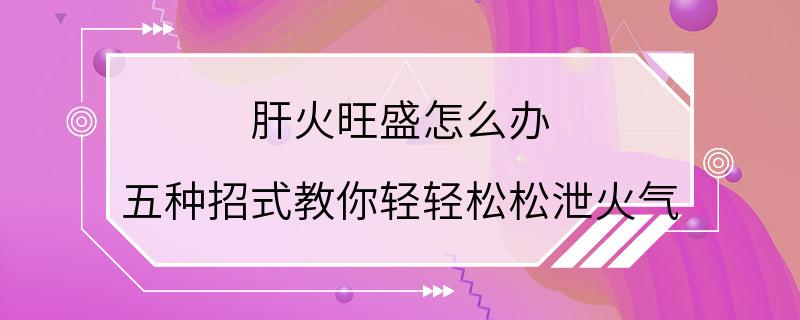 肝火旺盛怎么办

五种招式教你轻轻松松泄火气